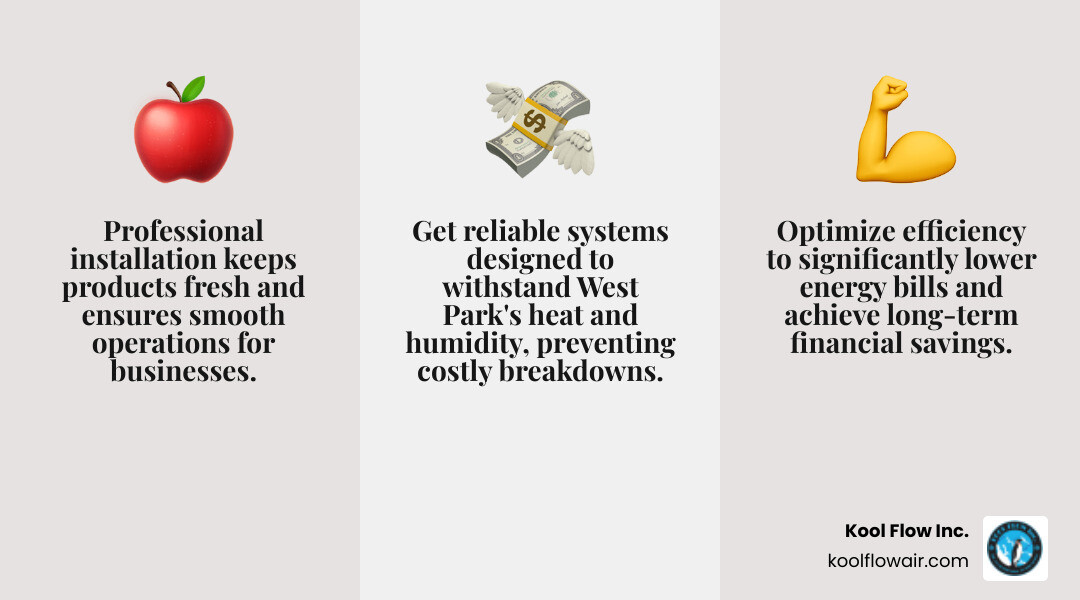 Professional installation keeps products fresh and ensures smooth operations for businesses.

Get reliable systems designed to withstand West Park's heat and humidity, preventing costly breakdowns.

Optimize efficiency to significantly lower energy bills and achieve long-term financial savings.

Kool Flow Inc.
koolflowair.com